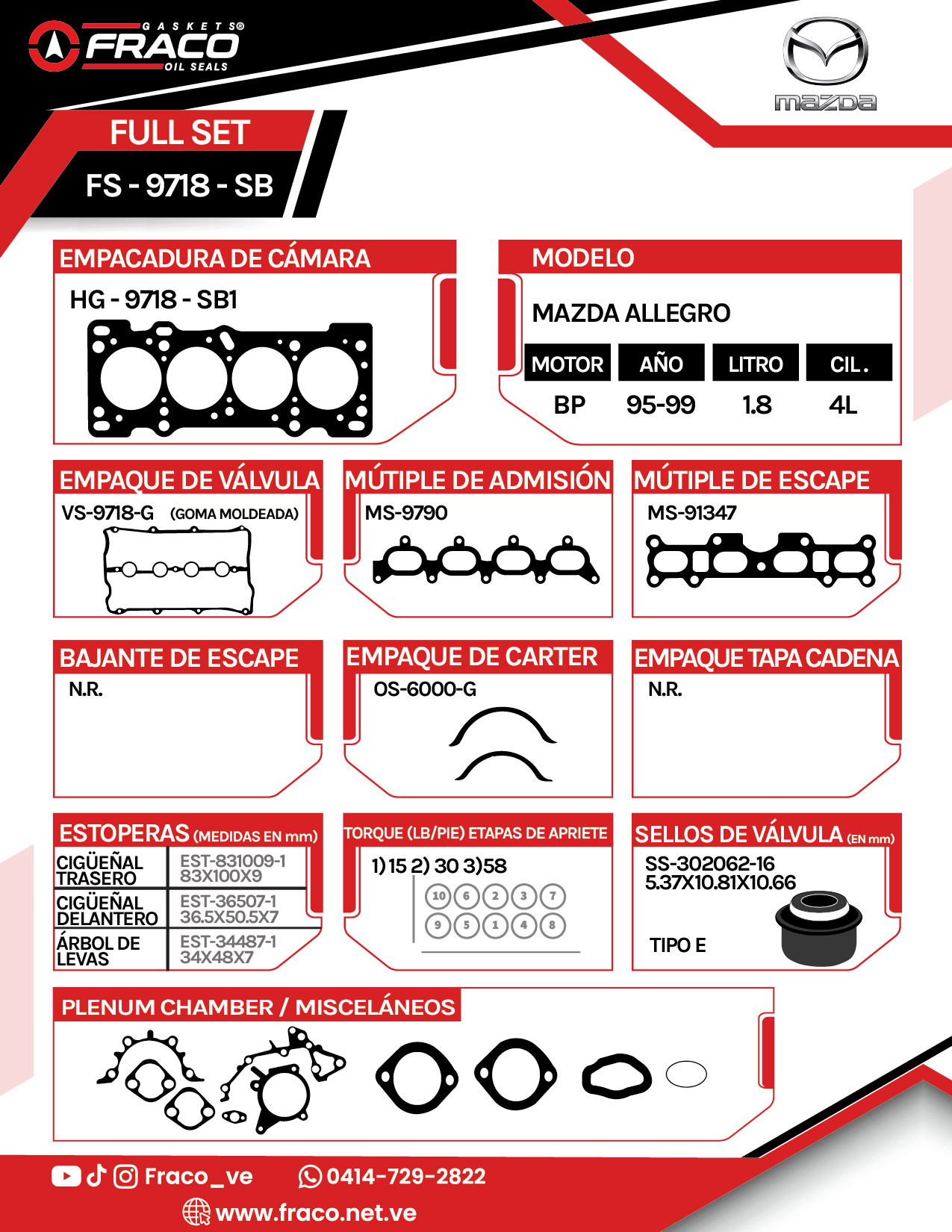 GASKETS® FRACO OIL SEALS

mazda

FULL SET

FS - 9718 - SB

EMPACADURA DE CÁMARA

HG - 9718 - SB1

MODELO

MAZDA ALLEGRO

| MOTOR | AÑO | LITRO | CIL. |
|---|---|---|---|
| BP | 95-99 | 1.8 | 4L |

EMPAQUE DE VÁLVULA

VS-9718-G (GOMA MOLDEADA)

MÚTIPLE DE ADMISIÓN

MS-9790

MÚTIPLE DE ESCAPE

MS-91347

BAJANTE DE ESCAPE

N.R.

EMPAQUE DE CARTER

OS-6000-G

EMPAQUE TAPA CADENA

N.R.

ESTOPERAS (MEDIDAS EN mm)

| CIGÜEÑAL TRASERO | EST-831009-1 83X100X9 |
|---|---|
| CIGÜEÑAL DELANTERO | EST-36507-1 36.5X50.5X7 |
| ÁRBOL DE LEVAS | EST-34487-1 34X48X7 |

TORQUE (LB/PIE) ETAPAS DE APRIETE

1) 15 2) 30 3)58

10 6 2 3 7
9 5 1 4 8

SELLOS DE VÁLVULA (EN mm)

SS-302062-16
5.37X10.81X10.66

TIPO E

PLENUM CHAMBER / MISCELÁNEOS

Fraco_ve

0414-729-2822

www.fraco.net.ve